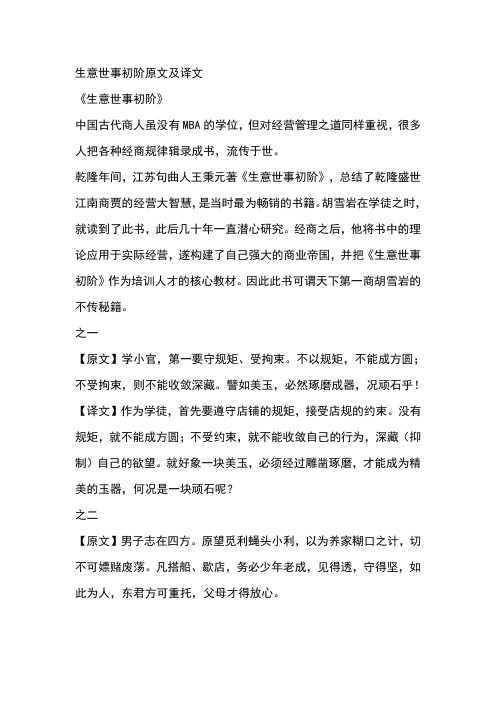 生意世事初阶原文及译文

《生意世事初阶》

中国古代商人虽没有 MBA 的学位，但对经营管理之道同样重视，很多人把各种经商规律辑录成书，流传于世。

乾隆年间，江苏句曲人王秉元著《生意世事初阶》，总结了乾隆盛世江南商贾的经营大智慧，是当时最为畅销的书籍。胡雪岩在学徒之时，就读到了此书，此后几十年一直潜心研究。经商之后，他将书中的理论应用于实际经营，遂构建了自己强大的商业帝国，并把《生意世事初阶》作为培训人才的核心教材。因此此书可谓天下第一商胡雪岩的不传秘籍。

之一

【原文】学小官，第一要守规矩、受拘束。不以规矩，不能成方圆；不受拘束，则不能收敛深藏。譬如美玉，必然琢磨成器，况顽石乎！

【译文】作为学徒，首先要遵守店铺的规矩，接受店规的约束。没有规矩，就不能成方圆；不受约束，就不能收敛自己的行为，深藏（抑制）自己的欲望。就好象一块美玉，必须经过雕凿琢磨，才能成为精美的玉器，何况是一块顽石呢？

之二

【原文】男子志在四方。原望觅利蝇头小利，以为养家糊口之计，切不可嫖赌废荡。凡搭船、歇店，务必少年老成，见得透，守得坚，如此为人，东君方可重托，父母才得放心。